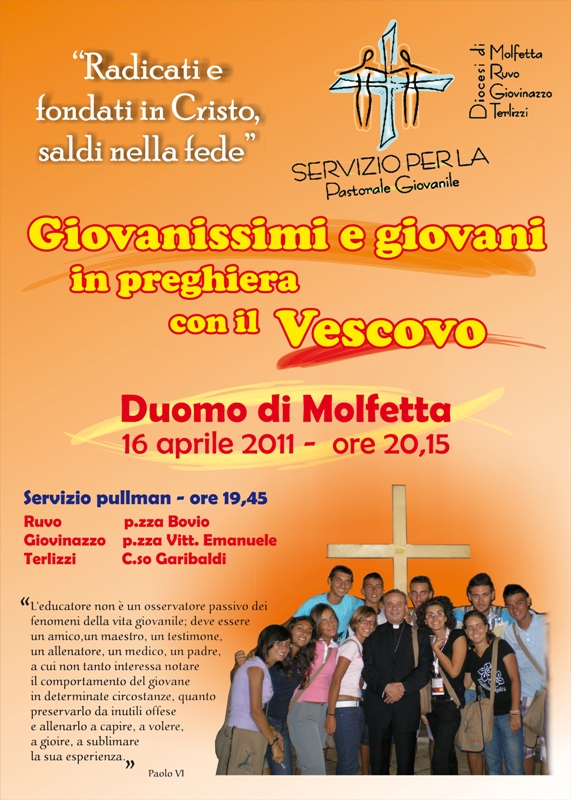 "Radicati e fondati in Cristo, saldi nella fede"

Diocesi di
Molfetta
Ruvo
Giovinazzo
Terlizzi

SERVIZIO PER LA
Pastorale Giovanile

Giovanissimi e giovani
in preghiera
con il Vescovo

Duomo di Molfetta
16 aprile 2011 - ore 20,15

Servizio pullman - ore 19,45

Ruvo p.zza Bovio
Giovinazzo p.zza Vitt. Emanuele
Terlizzi C.so Garibaldi

"L'educatore non è un osservatore passivo dei fenomeni della vita giovanile; deve essere un amico,un maestro, un testimone, un allenatore, un medico, un padre, a cui non tanto interessa notare il comportamento del giovane in determinate circostanze, quanto preservarlo da inutili offese e allenarlo a capire, a volere, a gioire, a sublimare la sua esperienza."

Paolo VI